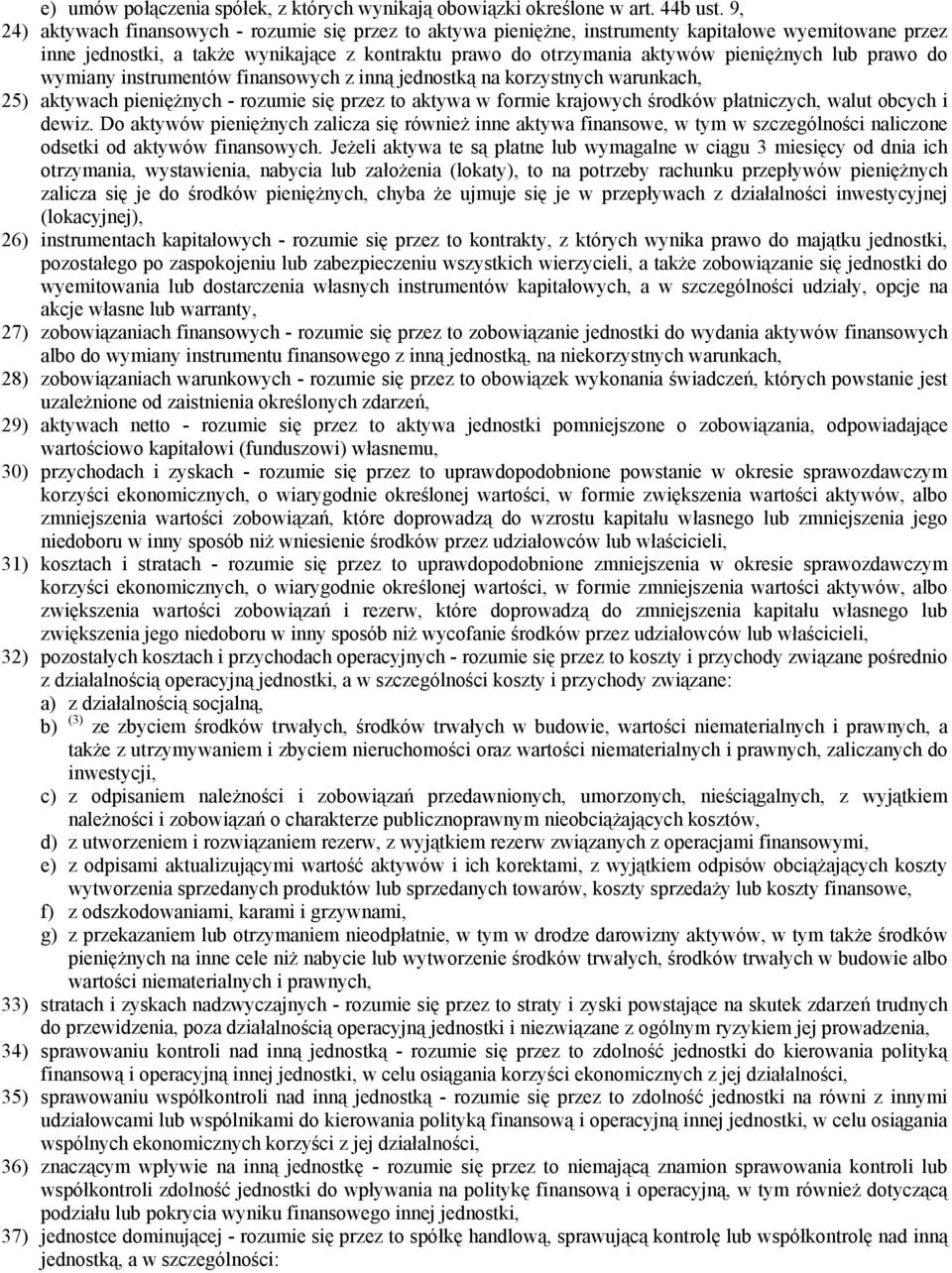 e) umów połączenia spółek, z których wynikają obowiązki określone w art. 44b ust. 9,

24) aktywach finansowych - rozumie się przez to aktywa pieniężne, instrumenty kapitałowe wyemitowane przez inne jednostki, a także wynikające z kontraktu prawo do otrzymania aktywów pieniężnych lub prawo do wymiany instrumentów finansowych z inną jednostką na korzystnych warunkach,

25) aktywach pieniężnych - rozumie się przez to aktywa w formie krajowych środków płatniczych, walut obcych i dewiz. Do aktywów pieniężnych zalicza się również inne aktywa finansowe, w tym w szczególności naliczone odsetki od aktywów finansowych. Jeżeli aktywa te są płatne lub wymagalne w ciągu 3 miesięcy od dnia ich otrzymania, wystawienia, nabycia lub założenia (lokaty), to na potrzeby rachunku przepływów pieniężnych zalicza się je do środków pieniężnych, chyba że ujmuje się je w przepływach z działalności inwestycyjnej (lokacyjnej),

26) instrumentach kapitałowych - rozumie się przez to kontrakty, z których wynika prawo do majątku jednostki, pozostałego po zaspokojeniu lub zabezpieczeniu wszystkich wierzycieli, a także zobowiązanie się jednostki do wyemitowania lub dostarczenia własnych instrumentów kapitałowych, a w szczególności udziały, opcje na akcje własne lub warranty,

27) zobowiązaniach finansowych - rozumie się przez to zobowiązanie jednostki do wydania aktywów finansowych albo do wymiany instrumentu finansowego z inną jednostką, na niekorzystnych warunkach,

28) zobowiązaniach warunkowych - rozumie się przez to obowiązek wykonania świadczeń, których powstanie jest uzależnione od zaistnienia określonych zdarzeń,

29) aktywach netto - rozumie się przez to aktywa jednostki pomniejszone o zobowiązania, odpowiadające wartościowo kapitałowi (funduszowi) własnemu,

30) przychodach i zyskach - rozumie się przez to uprawdopodobnione powstanie w okresie sprawozdawczym korzyści ekonomicznych, o wiarygodnie określonej wartości, w formie zwiększenia wartości aktywów, albo zmniejszenia wartości zobowiązań, które doprowadzą do wzrostu kapitału własnego lub zmniejszenia jego niedoboru w inny sposób niż wniesienie środków przez udziałowców lub właścicieli,

31) kosztach i stratach - rozumie się przez to uprawdopodobnione zmniejszenia w okresie sprawozdawczym korzyści ekonomicznych, o wiarygodnie określonej wartości, w formie zmniejszenia wartości aktywów, albo zwiększenia wartości zobowiązań i rezerw, które doprowadzą do zmniejszenia kapitału własnego lub zwiększenia jego niedoboru w inny sposób niż wycofanie środków przez udziałowców lub właścicieli,

32) pozostałych kosztach i przychodach operacyjnych - rozumie się przez to koszty i przychody związane pośrednio z działalnością operacyjną jednostki, a w szczególności koszty i przychody związane:
a) z działalnością socjalną,
b) $^{(3)}$ ze zbyciem środków trwałych, środków trwałych w budowie, wartości niematerialnych i prawnych, a także z utrzymywaniem i zbyciem nieruchomości oraz wartości niematerialnych i prawnych, zaliczanych do inwestycji,
c) z odpisaniem należności i zobowiązań przedawnionych, umorzonych, nieściągalnych, z wyjątkiem należności i zobowiązań o charakterze publicznoprawnym nieobciążających kosztów,
d) z utworzeniem i rozwiązaniem rezerw, z wyjątkiem rezerw związanych z operacjami finansowymi,
e) z odpisami aktualizującymi wartość aktywów i ich korektami, z wyjątkiem odpisów obciążających koszty wytworzenia sprzedanych produktów lub sprzedanych towarów, koszty sprzedaży lub koszty finansowe,
f) z odszkodowaniami, karami i grzywnami,
g) z przekazaniem lub otrzymaniem nieodpłatnie, w tym w drodze darowizny aktywów, w tym także środków pieniężnych na inne cele niż nabycie lub wytworzenie środków trwałych, środków trwałych w budowie albo wartości niematerialnych i prawnych,

33) stratach i zyskach nadzwyczajnych - rozumie się przez to straty i zyski powstające na skutek zdarzeń trudnych do przewidzenia, poza działalnością operacyjną jednostki i niezwiązane z ogólnym ryzykiem jej prowadzenia,

34) sprawowaniu kontroli nad inną jednostką - rozumie się przez to zdolność jednostki do kierowania polityką finansową i operacyjną innej jednostki, w celu osiągania korzyści ekonomicznych z jej działalności,

35) sprawowaniu współkontroli nad inną jednostką - rozumie się przez to zdolność jednostki na równi z innymi udziałowcami lub wspólnikami do kierowania polityką finansową i operacyjną innej jednostki, w celu osiągania wspólnych ekonomicznych korzyści z jej działalności,

36) znaczącym wpływie na inną jednostkę - rozumie się przez to niemającą znamion sprawowania kontroli lub współkontroli zdolność jednostki do wpływania na politykę finansową i operacyjną, w tym również dotyczącą podziału lub pokrycia wyniku finansowego innej jednostki,

37) jednostce dominującej - rozumie się przez to spółkę handlową, sprawującą kontrolę lub współkontrolę nad inną jednostką, a w szczególności: